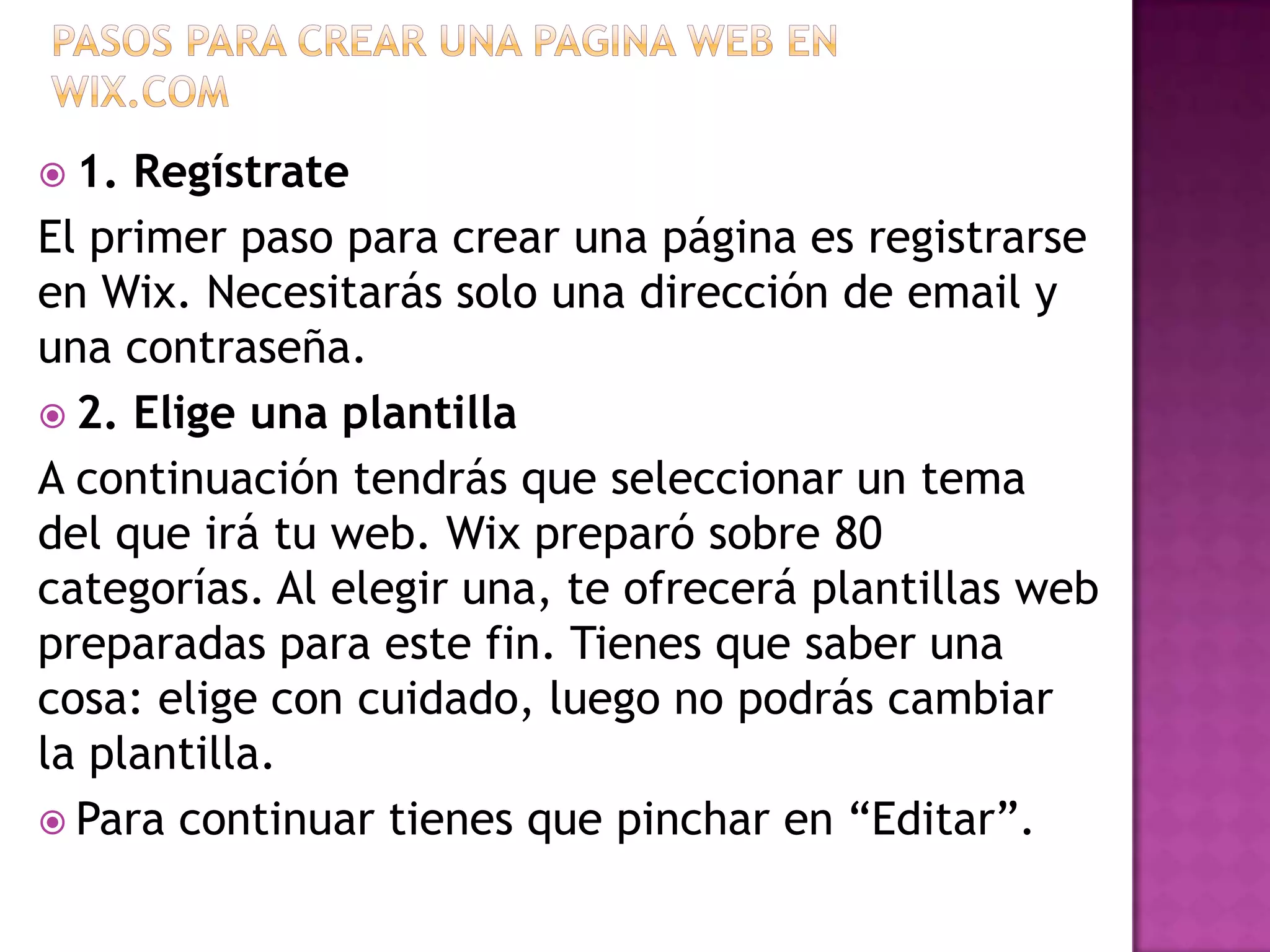 PASOS PARA CREAR UNA PAGINA WEB EN WIX.COM

• 1. Regístrate

El primer paso para crear una página es registrarse en Wix. Necesitarás solo una dirección de email y una contraseña.

• 2. Elige una plantilla

A continuación tendrás que seleccionar un tema del que irá tu web. Wix preparó sobre 80 categorías. Al elegir una, te ofrecerá plantillas web preparadas para este fin. Tienes que saber una cosa: elige con cuidado, luego no podrás cambiar la plantilla.

• Para continuar tienes que pinchar en "Editar".